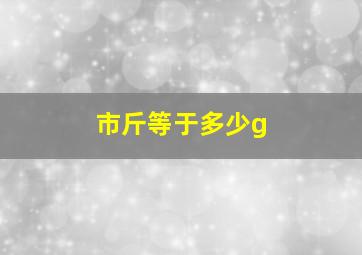 市斤等于多少g